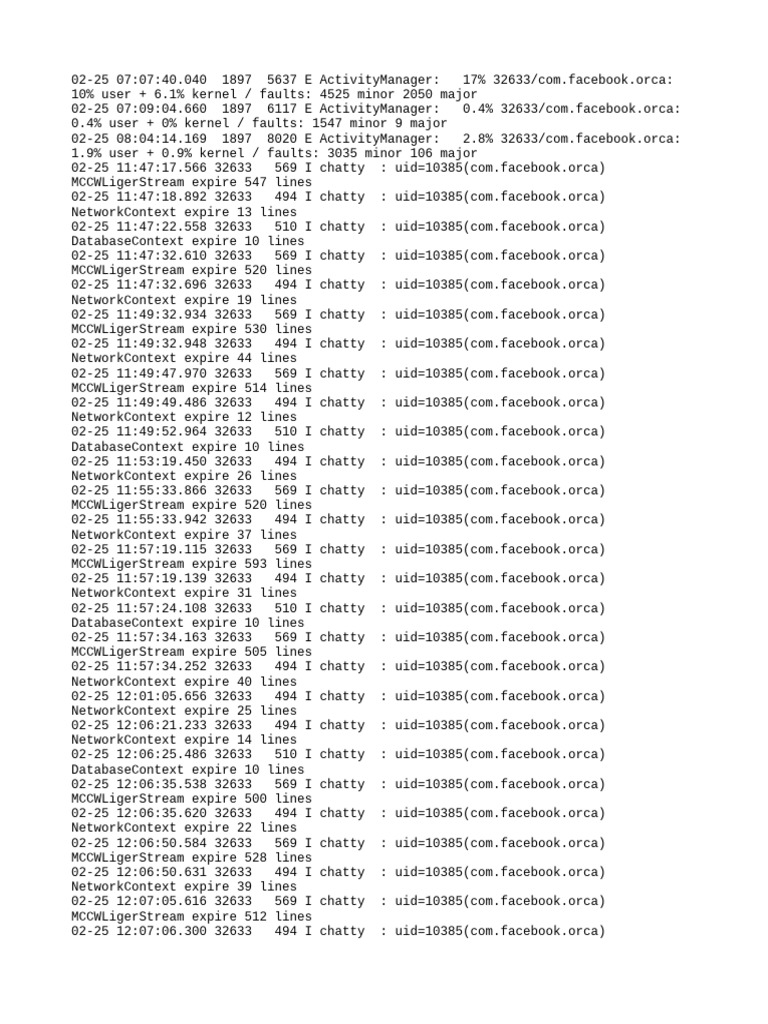 02-25 07:07:40.040 1897 5637 E ActivityManager: 17% 32633/com.facebook.orca: 10% user + 6.1% kernel / faults: 4525 minor 2050 major
02-25 07:09:04.660 1897 6117 E ActivityManager: 0.4% 32633/com.facebook.orca: 0.4% user + 0% kernel / faults: 1547 minor 9 major
02-25 08:04:14.169 1897 8020 E ActivityManager: 2.8% 32633/com.facebook.orca: 1.9% user + 0.9% kernel / faults: 3035 minor 106 major
02-25 11:47:17.566 32633 569 I chatty : uid=10385(com.facebook.orca) MCCWLigerStream expire 547 lines
02-25 11:47:18.892 32633 494 I chatty : uid=10385(com.facebook.orca) NetworkContext expire 13 lines
02-25 11:47:22.558 32633 510 I chatty : uid=10385(com.facebook.orca) DatabaseContext expire 10 lines
02-25 11:47:32.610 32633 569 I chatty : uid=10385(com.facebook.orca) MCCWLigerStream expire 520 lines
02-25 11:47:32.696 32633 494 I chatty : uid=10385(com.facebook.orca) NetworkContext expire 19 lines
02-25 11:49:32.934 32633 569 I chatty : uid=10385(com.facebook.orca) MCCWLigerStream expire 530 lines
02-25 11:49:32.948 32633 494 I chatty : uid=10385(com.facebook.orca) NetworkContext expire 44 lines
02-25 11:49:47.970 32633 569 I chatty : uid=10385(com.facebook.orca) MCCWLigerStream expire 514 lines
02-25 11:49:49.486 32633 494 I chatty : uid=10385(com.facebook.orca) NetworkContext expire 12 lines
02-25 11:49:52.964 32633 510 I chatty : uid=10385(com.facebook.orca) DatabaseContext expire 10 lines
02-25 11:53:19.450 32633 494 I chatty : uid=10385(com.facebook.orca) NetworkContext expire 26 lines
02-25 11:55:33.866 32633 569 I chatty : uid=10385(com.facebook.orca) MCCWLigerStream expire 520 lines
02-25 11:55:33.942 32633 494 I chatty : uid=10385(com.facebook.orca) NetworkContext expire 37 lines
02-25 11:57:19.115 32633 569 I chatty : uid=10385(com.facebook.orca) MCCWLigerStream expire 593 lines
02-25 11:57:19.139 32633 494 I chatty : uid=10385(com.facebook.orca) NetworkContext expire 31 lines
02-25 11:57:24.108 32633 510 I chatty : uid=10385(com.facebook.orca) DatabaseContext expire 10 lines
02-25 11:57:34.163 32633 569 I chatty : uid=10385(com.facebook.orca) MCCWLigerStream expire 505 lines
02-25 11:57:34.252 32633 494 I chatty : uid=10385(com.facebook.orca) NetworkContext expire 40 lines
02-25 12:01:05.656 32633 494 I chatty : uid=10385(com.facebook.orca) NetworkContext expire 25 lines
02-25 12:06:21.233 32633 494 I chatty : uid=10385(com.facebook.orca) NetworkContext expire 14 lines
02-25 12:06:25.486 32633 510 I chatty : uid=10385(com.facebook.orca) DatabaseContext expire 10 lines
02-25 12:06:35.538 32633 569 I chatty : uid=10385(com.facebook.orca) MCCWLigerStream expire 500 lines
02-25 12:06:35.620 32633 494 I chatty : uid=10385(com.facebook.orca) NetworkContext expire 22 lines
02-25 12:06:50.584 32633 569 I chatty : uid=10385(com.facebook.orca) MCCWLigerStream expire 528 lines
02-25 12:06:50.631 32633 494 I chatty : uid=10385(com.facebook.orca) NetworkContext expire 39 lines
02-25 12:07:05.616 32633 569 I chatty : uid=10385(com.facebook.orca) MCCWLigerStream expire 512 lines
02-25 12:07:06.300 32633 494 I chatty : uid=10385(com.facebook.orca)